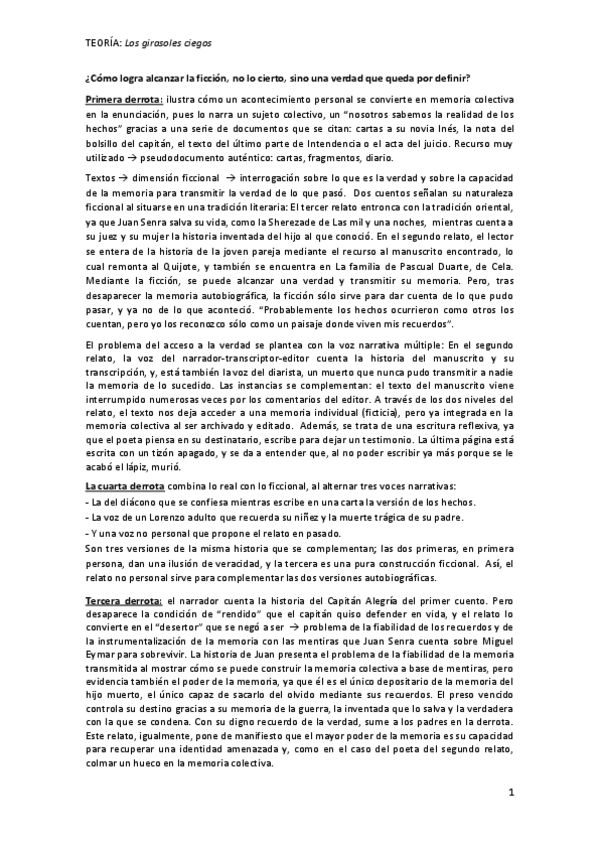 TEORÍA: Los girasoles ciegos

¿Cómo logra alcanzar la ficción, no lo cierto, sino una verdad que queda por definir?

Primera derrota: ilustra cómo un acontecimiento personal se convierte en memoria colectiva en la enunciación, pues lo narra un sujeto colectivo, un "nosotros sabemos la realidad de los hechos" gracias a una serie de documentos que se citan: cartas a su novia Inés, la nota del bolsillo del capitán, el texto del último parte de Intendencia o el acta del juicio. Recurso muy utilizado → pseudodocumento auténtico: cartas, fragmentos, diario.

Textos → dimensión ficcional → interrogación sobre lo que es la verdad y sobre la capacidad de la memoria para transmitir la verdad de lo que pasó. Dos cuentos señalan su naturaleza ficcional al situarse en una tradición literaria: El tercer relato entronca con la tradición oriental, ya que Juan Senra salva su vida, como la Sherezade de Las mil y una noches, mientras cuenta a su juez y su mujer la historia inventada del hijo al que conoció. En el segundo relato, el lector se entera de la historia de la joven pareja mediante el recurso al manuscrito encontrado, lo cual remonta al Quijote, y también se encuentra en La familia de Pascual Duarte, de Cela. Mediante la ficción, se puede alcanzar una verdad y transmitir su memoria. Pero, tras desaparecer la memoria autobiográfica, la ficción sólo sirve para dar cuenta de lo que pudo pasar, y ya no de lo que aconteció. "Probablemente los hechos ocurrieron como otros los cuentan, pero yo los reconozco sólo como un paisaje donde viven mis recuerdos".

El problema del acceso a la verdad se plantea con la voz narrativa múltiple: En el segundo relato, la voz del narrador-transcriptor-editor cuenta la historia del manuscrito y su transcripción, y, está también la voz del diarista, un muerto que nunca pudo transmitir a nadie la memoria de lo sucedido. Las instancias se complementan: el texto del manuscrito viene interrumpido numerosas veces por los comentarios del editor. A través de los dos niveles del relato, el texto nos deja acceder a una memoria individual (ficticia), pero ya integrada en la memoria colectiva al ser archivado y editado. Además, se trata de una escritura reflexiva, ya que el poeta piensa en su destinatario, escribe para dejar un testimonio. La última página está escrita con un tizón apagado, y se da a entender que, al no poder escribir ya más porque se le acabó el lápiz, murió.

La cuarta derrota combina lo real con lo ficcional, al alternar tres voces narrativas:
- La del diácono que se confiesa mientras escribe en una carta la versión de los hechos.
- La voz de un Lorenzo adulto que recuerda su niñez y la muerte trágica de su padre.
- Y una voz no personal que propone el relato en pasado.
Son tres versiones de la misma historia que se complementan; las dos primeras, en primera persona, dan una ilusión de veracidad, y la tercera es una pura construcción ficcional. Así, el relato no personal sirve para complementar las dos versiones autobiográficas.

Tercera derrota: el narrador cuenta la historia del Capitán Alegría del primer cuento. Pero desaparece la condición de "rendido" que el capitán quiso defender en vida, y el relato lo convierte en el "desertor" que se negó a ser → problema de la fiabilidad de los recuerdos y de la instrumentalización de la memoria con las mentiras que Juan Senra cuenta sobre Miguel Eymar para sobrevivir. La historia de Juan presenta el problema de la fiabilidad de la memoria transmitida al mostrar cómo se puede construir la memoria colectiva a base de mentiras, pero evidencia también el poder de la memoria, ya que él es el único depositario de la memoria del hijo muerto, el único capaz de sacarlo del olvido mediante sus recuerdos. El preso vencido controla su destino gracias a su memoria de la guerra, la inventada que lo salva y la verdadera con la que se condena. Con su digno recuerdo de la verdad, sume a los padres en la derrota. Este relato, igualmente, pone de manifiesto que el mayor poder de la memoria es su capacidad para recuperar una identidad amenazada y, como en el caso del poeta del segundo relato, colmar un hueco en la memoria colectiva.

1